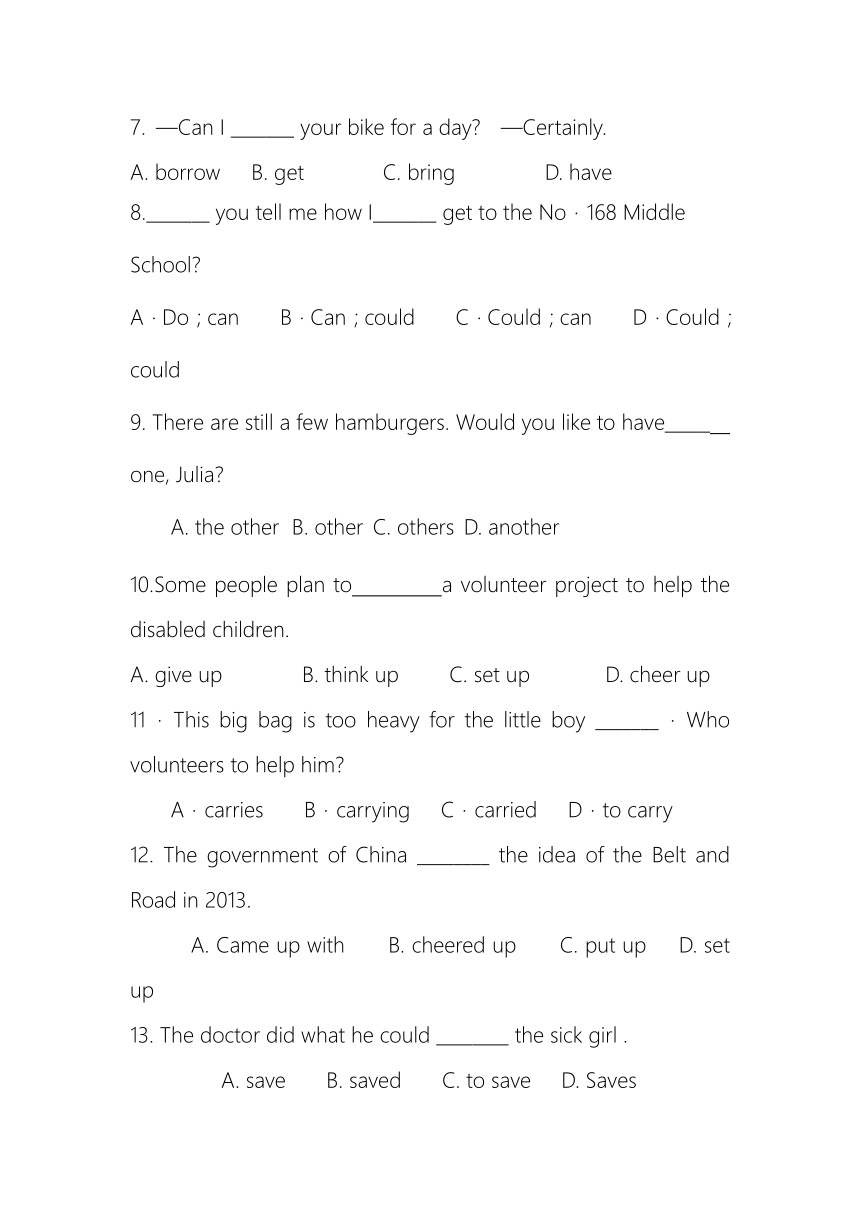 7. —Can I _______ your bike for a day? —Certainly.

A. borrow B. get C. bring D. have

8._______ you tell me how I_______ get to the No · 168 Middle School?

A · Do ; can B · Can ; could C · Could ; can D · Could ; could

9. There are still a few hamburgers. Would you like to have_______ one, Julia?

A. the other B. other C. others D. another

10.Some people plan to__________a volunteer project to help the disabled children.

A. give up B. think up C. set up D. cheer up

11 · This big bag is too heavy for the little boy _______ · Who volunteers to help him?

A · carries B · carrying C · carried D · to carry

12. The government of China ________ the idea of the Belt and Road in 2013.

A. Came up with B. cheered up C. put up D. set up

13. The doctor did what he could ________ the sick girl .

A. save B. saved C. to save D. Saves